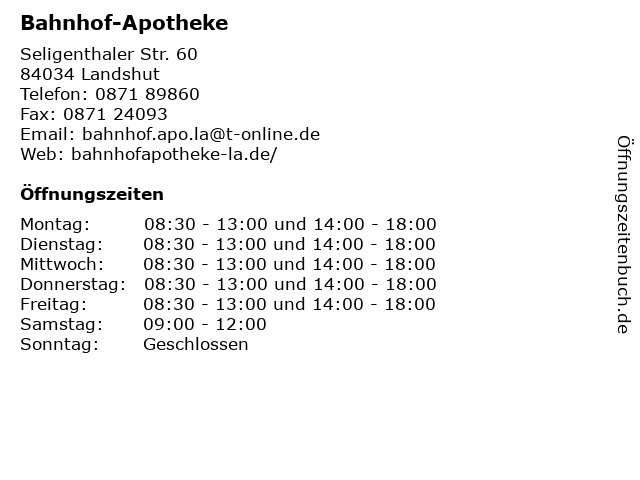 Bahnhof-Apotheke

Seligenthaler Str. 60
84034 Landshut
Telefon: 0871 89860
Fax: 0871 24093
Email: bahnhof.apo.la@t-online.de
Web: bahnhofapotheke-la.de/

Öffnungszeiten

| | |
|---|---|
| Montag: | 08:30 - 13:00 und 14:00 - 18:00 |
| Dienstag: | 08:30 - 13:00 und 14:00 - 18:00 |
| Mittwoch: | 08:30 - 13:00 und 14:00 - 18:00 |
| Donnerstag: | 08:30 - 13:00 und 14:00 - 18:00 |
| Freitag: | 08:30 - 13:00 und 14:00 - 18:00 |
| Samstag: | 09:00 - 12:00 |
| Sonntag: | Geschlossen |

Öffnungszeitenbuch.de